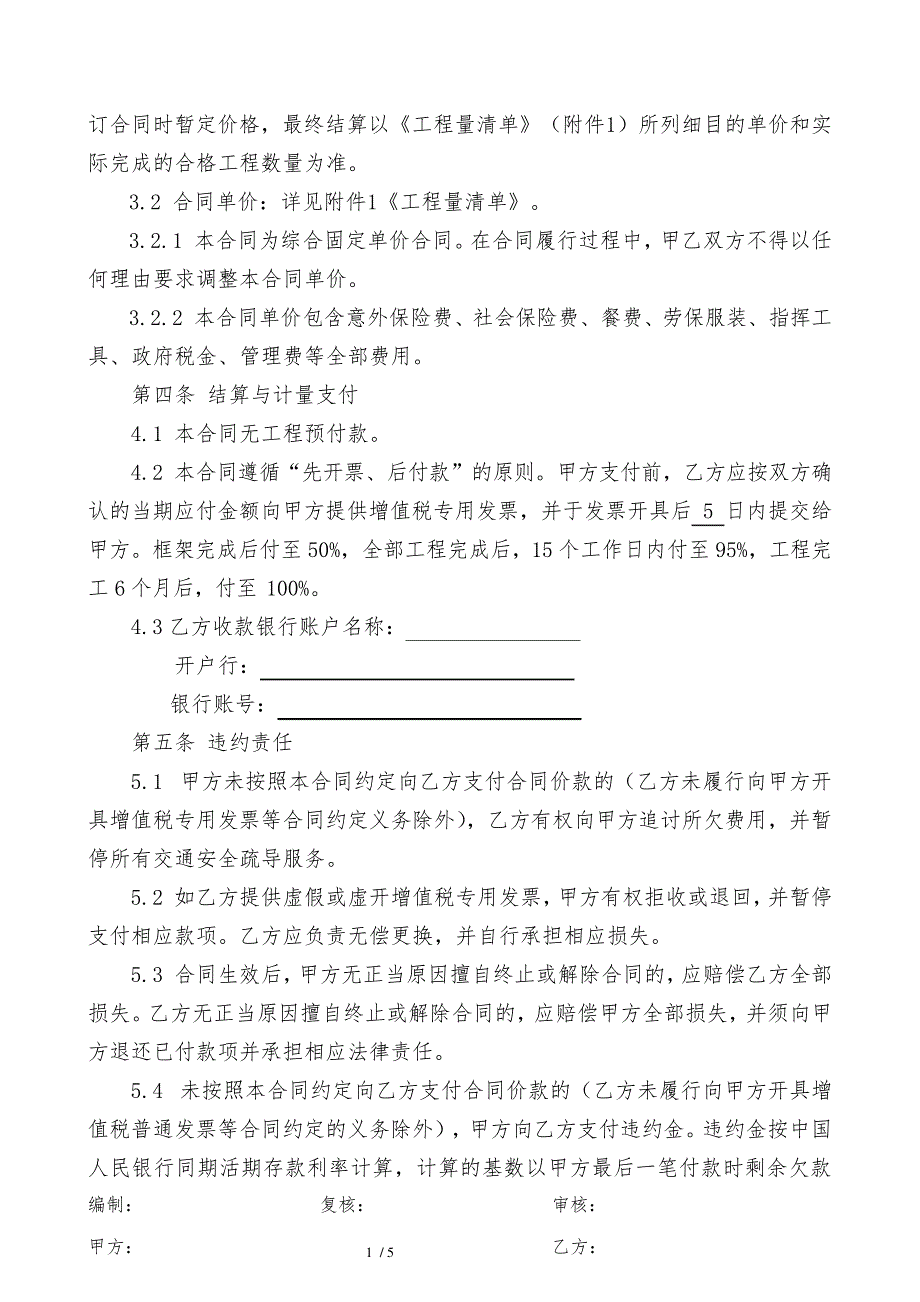 订合同时暂定价格，最终结算以《工程量清单》（附件1）所列细目的单价和实际完成的合格工程数量为准。

3.2 合同单价：详见附件1《工程量清单》。

3.2.1 本合同为综合固定单价合同。在合同履行过程中，甲乙双方不得以任何理由要求调整本合同单价。

3.2.2 本合同单价包含意外保险费、社会保险费、餐费、劳保服装、指挥工具、政府税金、管理费等全部费用。

第四条 结算与计量支付

4.1 本合同无工程预付款。

4.2 本合同遵循“先开票、后付款”的原则。甲方支付前，乙方应按双方确认的当期应付金额向甲方提供增值税专用发票，并于发票开具后 5 日内提交给甲方。框架完成后付至 50%，全部工程完成后，15 个工作日内付至 95%，工程完工 6 个月后，付至 100%。

4.3 乙方收款银行账户名称：

开户行：

银行账号：

第五条 违约责任

5.1 甲方未按照本合同约定向乙方支付合同价款的（乙方未履行向甲方开具增值税专用发票等合同约定义务除外），乙方有权向甲方追讨所欠费用，并暂停所有交通安全疏导服务。

5.2 如乙方提供虚假或虚开增值税专用发票，甲方有权拒收或退回，并暂停支付相应款项。乙方应负责无偿更换，并自行承担相应损失。

5.3 合同生效后，甲方无正当原因擅自终止或解除合同的，应赔偿乙方全部损失。乙方无正当原因擅自终止或解除合同的，应赔偿甲方全部损失，并须向甲方退还已付款项并承担相应法律责任。

5.4 未按照本合同约定向乙方支付合同价款的（乙方未履行向甲方开具增值税普通发票等合同约定的义务除外），甲方向乙方支付违约金。违约金按中国人民银行同期活期存款利率计算，计算的基数以甲方最后一笔付款时剩余欠款

编制： 复核： 审核：

甲方： 1 / 5 乙方：